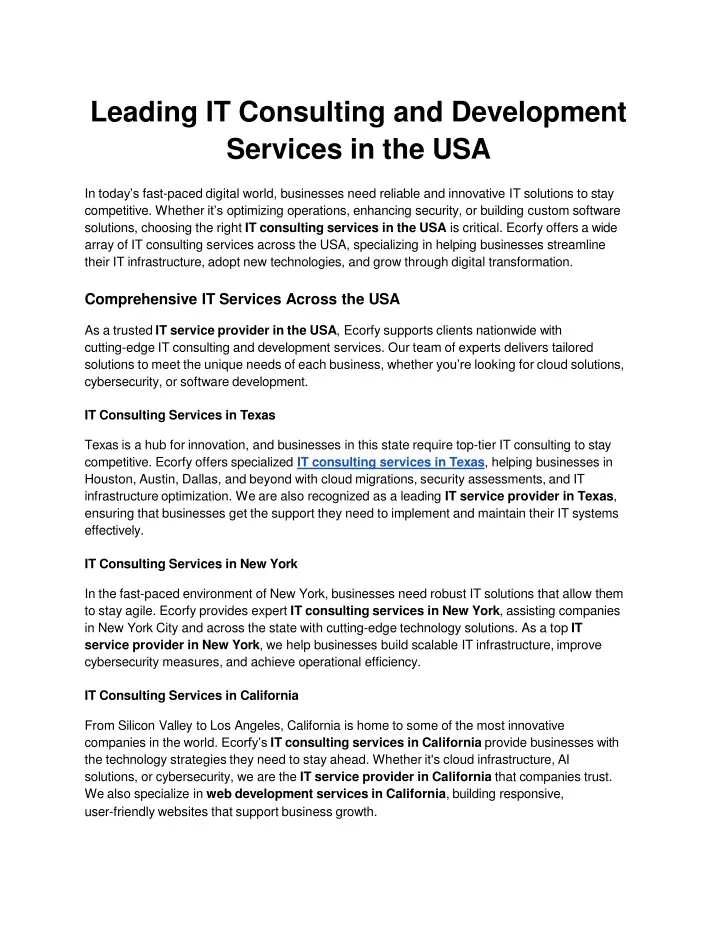 Leading IT Consulting and Development Services in the USA

In today's fast-paced digital world, businesses need reliable and innovative IT solutions to stay competitive. Whether it's optimizing operations, enhancing security, or building custom software solutions, choosing the right IT consulting services in the USA is critical. Ecorfy offers a wide array of IT consulting services across the USA, specializing in helping businesses streamline their IT infrastructure, adopt new technologies, and grow through digital transformation.

Comprehensive IT Services Across the USA

As a trusted IT service provider in the USA, Ecorfy supports clients nationwide with cutting-edge IT consulting and development services. Our team of experts delivers tailored solutions to meet the unique needs of each business, whether you're looking for cloud solutions, cybersecurity, or software development.

IT Consulting Services in Texas

Texas is a hub for innovation, and businesses in this state require top-tier IT consulting to stay competitive. Ecorfy offers specialized IT consulting services in Texas, helping businesses in Houston, Austin, Dallas, and beyond with cloud migrations, security assessments, and IT infrastructure optimization. We are also recognized as a leading IT service provider in Texas, ensuring that businesses get the support they need to implement and maintain their IT systems effectively.

IT Consulting Services in New York

In the fast-paced environment of New York, businesses need robust IT solutions that allow them to stay agile. Ecorfy provides expert IT consulting services in New York, assisting companies in New York City and across the state with cutting-edge technology solutions. As a top IT service provider in New York, we help businesses build scalable IT infrastructure, improve cybersecurity measures, and achieve operational efficiency.

IT Consulting Services in California

From Silicon Valley to Los Angeles, California is home to some of the most innovative companies in the world. Ecorfy's IT consulting services in California provide businesses with the technology strategies they need to stay ahead. Whether it's cloud infrastructure, AI solutions, or cybersecurity, we are the IT service provider in California that companies trust. We also specialize in web development services in California, building responsive, user-friendly websites that support business growth.